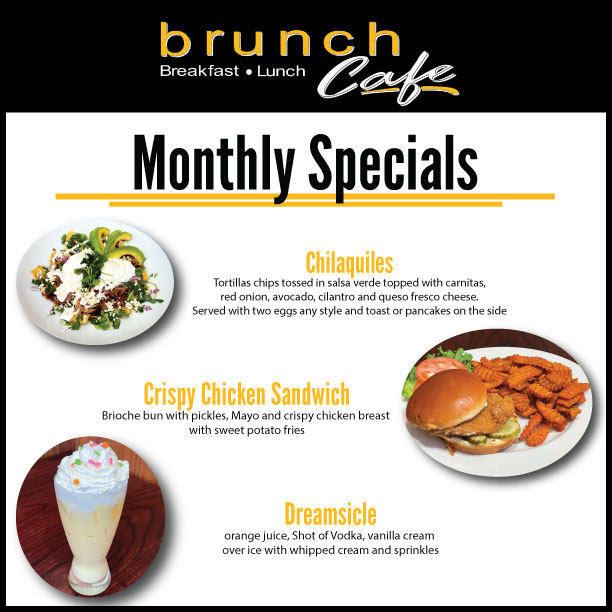 brunch
Breakfast • Lunch Cafe

Monthly Specials

Chilaquiles
Tortillas chips tossed in salsa verde topped with carnitas, red onion, avocado, cilantro and queso fresco cheese. Served with two eggs any style and toast or pancakes on the side

Crispy Chicken Sandwich
Brioche bun with pickles, Mayo and crispy chicken breast with sweet potato fries

Dreamsicle
orange juice, Shot of Vodka, vanilla cream over ice with whipped cream and sprinkles